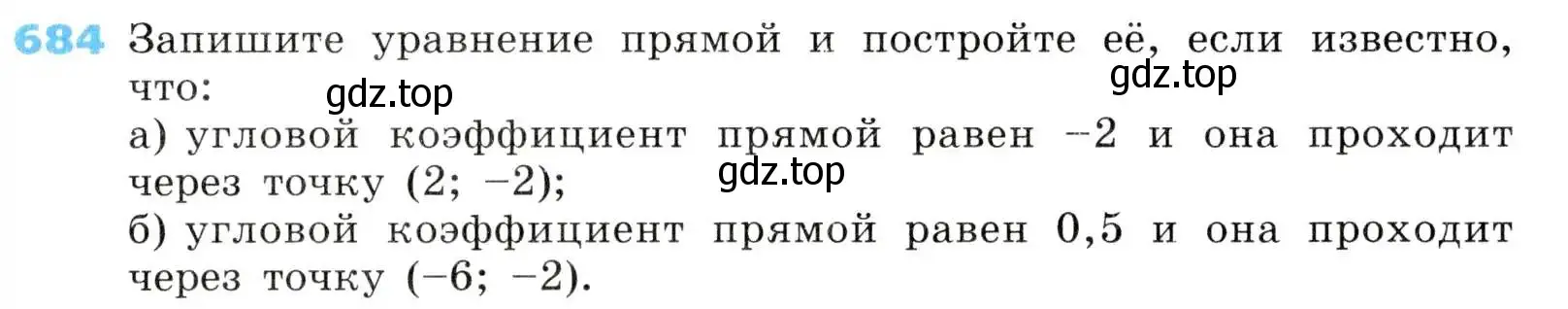 684 Запишите уравнение прямой и постройте её, если известно, что:

gdz.top gdz.top

а) угловой коэффициент прямой равен $-2$ и она проходит через точку $(2; -2)$;

gdz.top

б) угловой коэффициент прямой равен $0,5$ и она проходит через точку $(-6; -2)$.